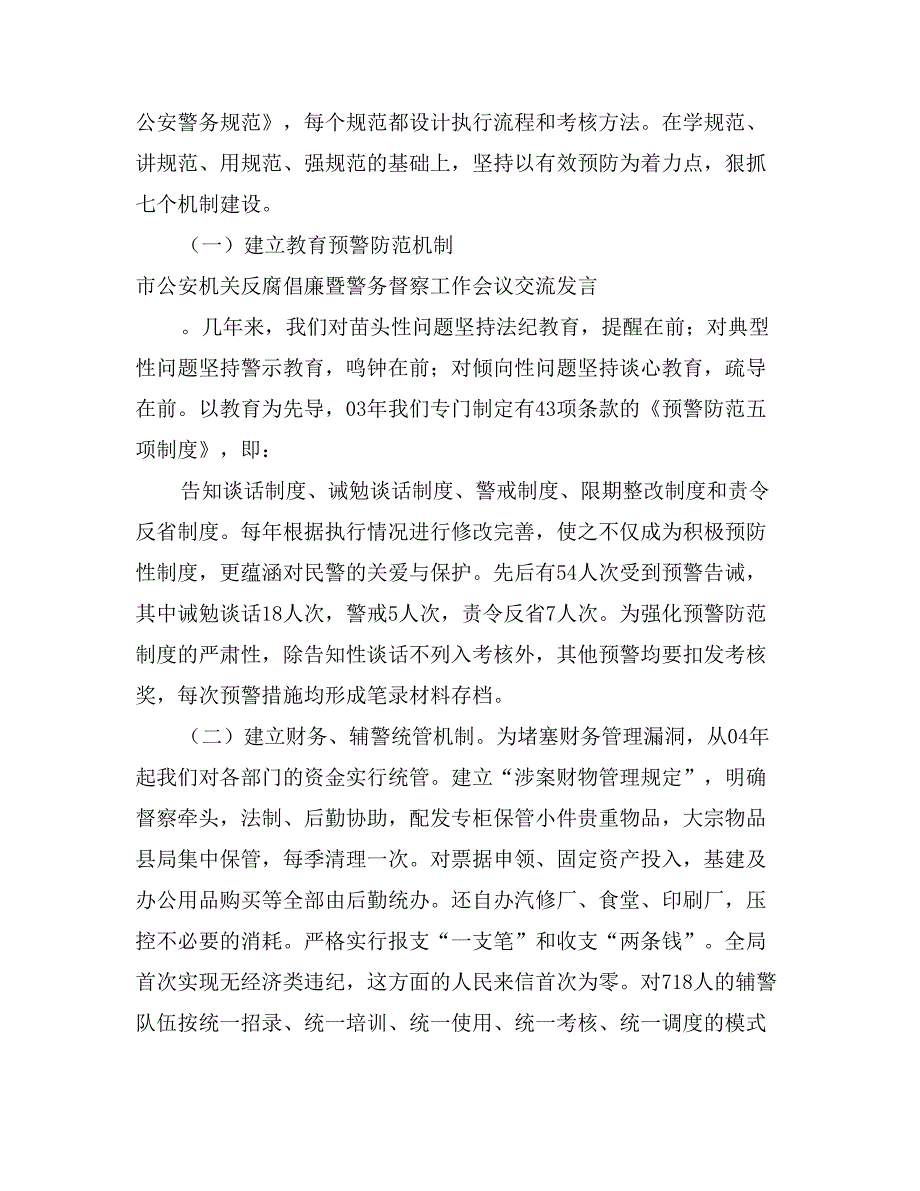 公安警务规范》，每个规范都设计执行流程和考核方法。在学规范、讲规范、用规范、强规范的基础上，坚持以有效预防为着力点，狠抓七个机制建设。

（一）建立教育预警防范机制

市公安机关反腐倡廉暨警务督察工作会议交流发言

。几年来，我们对苗头性问题坚持法纪教育，提醒在前；对典型性问题坚持警示教育，鸣钟在前；对倾向性问题坚持谈心教育，疏导在前。以教育为先导，03年我们专门制定有43项条款的《预警防范五项制度》，即：

告知谈话制度、诫勉谈话制度、警戒制度、限期整改制度和责令反省制度。每年根据执行情况进行修改完善，使之不仅成为积极预防性制度，更蕴涵对民警的关爱与保护。先后有54人次受到预警告诫，其中诫勉谈话18人次，警戒5人次，责令反省7人次。为强化预警防范制度的严肃性，除告知性谈话不列入考核外，其他预警均要扣发考核奖，每次预警措施均形成笔录材料存档。

（二）建立财务、辅警统管机制。为堵塞财务管理漏洞，从04年起我们对各部门的资金实行统管。建立“涉案财物管理规定”，明确督察牵头，法制、后勤协助，配发专柜保管小件贵重物品，大宗物品县局集中保管，每季清理一次。对票据申领、固定资产投入，基建及办公用品购买等全部由后勤统办。还自办汽修厂、食堂、印刷厂，压控不必要的消耗。严格实行报支“一支笔”和收支“两条钱”。全局首次实现无经济类违纪，这方面的人民来信首次为零。对718人的辅警队伍按统一招录、统一培训、统一使用、统一考核、统一调度的模式